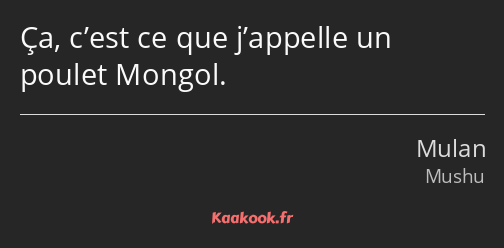 Ça, c’est ce que j’appelle un poulet Mongol.

Mulan
Mushu

Kaakook.fr